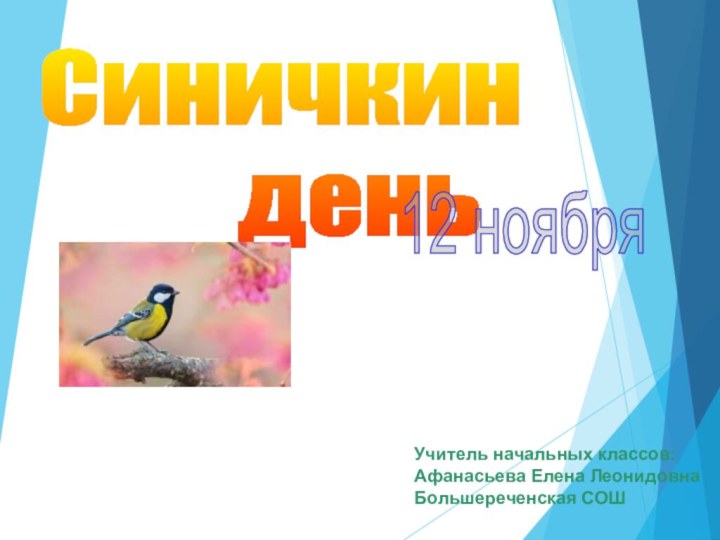 Синичкин день

12 ноября

Учитель начальных классов:
Афанасьева Елена Леонидовна
Большереченская СОШ